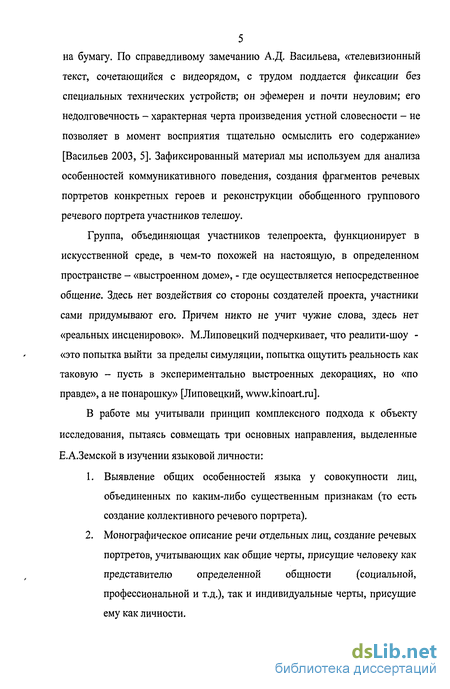 5

на бумагу. По справедливому замечанию А.Д. Васильева, «телевизионный текст, сочетающийся с видеорядом, с трудом поддается фиксации без специальных технических устройств; он эфемерен и почти неуловим; его недолговечность – характерная черта произведения устной словесности – не позволяет в момент восприятия тщательно осмыслить его содержание» [Васильев 2003, 5]. Зафиксированный материал мы используем для анализа особенностей коммуникативного поведения, создания фрагментов речевых портретов конкретных героев и реконструкции обобщенного группового речевого портрета участников телешоу.

Группа, объединяющая участников телепроекта, функционирует в искусственной среде, в чем-то похожей на настоящую, в определенном пространстве – «выстроенном доме», - где осуществляется непосредственное общение. Здесь нет воздействия со стороны создателей проекта, участники сами придумывают его. Причем никто не учит чужие слова, здесь нет «реальных инсценировок». М.Липовецкий подчеркивает, что реалити-шоу - «это попытка выйти за пределы симуляции, попытка ощутить реальность как таковую – пусть в экспериментально выстроенных декорациях, но «по правде», а не понарошку» [Липовецкий, www.kinoart.ru].

В работе мы учитывали принцип комплексного подхода к объекту исследования, пытаясь совмещать три основных направления, выделенные Е.А.Земской в изучении языковой личности:

1. Выявление общих особенностей языка у совокупности лиц, объединенных по каким-либо существенным признакам (то есть создание коллективного речевого портрета).

2. Монографическое описание речи отдельных лиц, создание речевых портретов, учитывающих как общие черты, присущие человеку как представителю определенной общности (социальной, профессиональной и т.д.), так и индивидуальные черты, присущие ему как личности.

dsLib.net
библиотека диссертаций